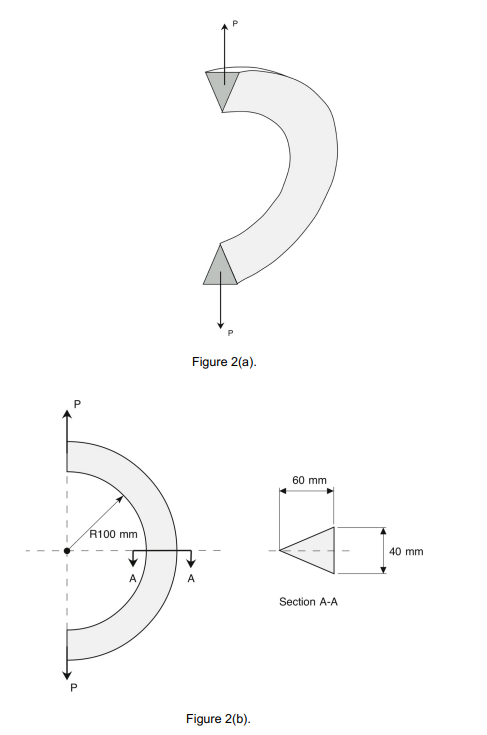 P

P

Figure 2(a).

P

R100 mm

A

A

P

60 mm

40 mm

Section A-A

Figure 2(b).